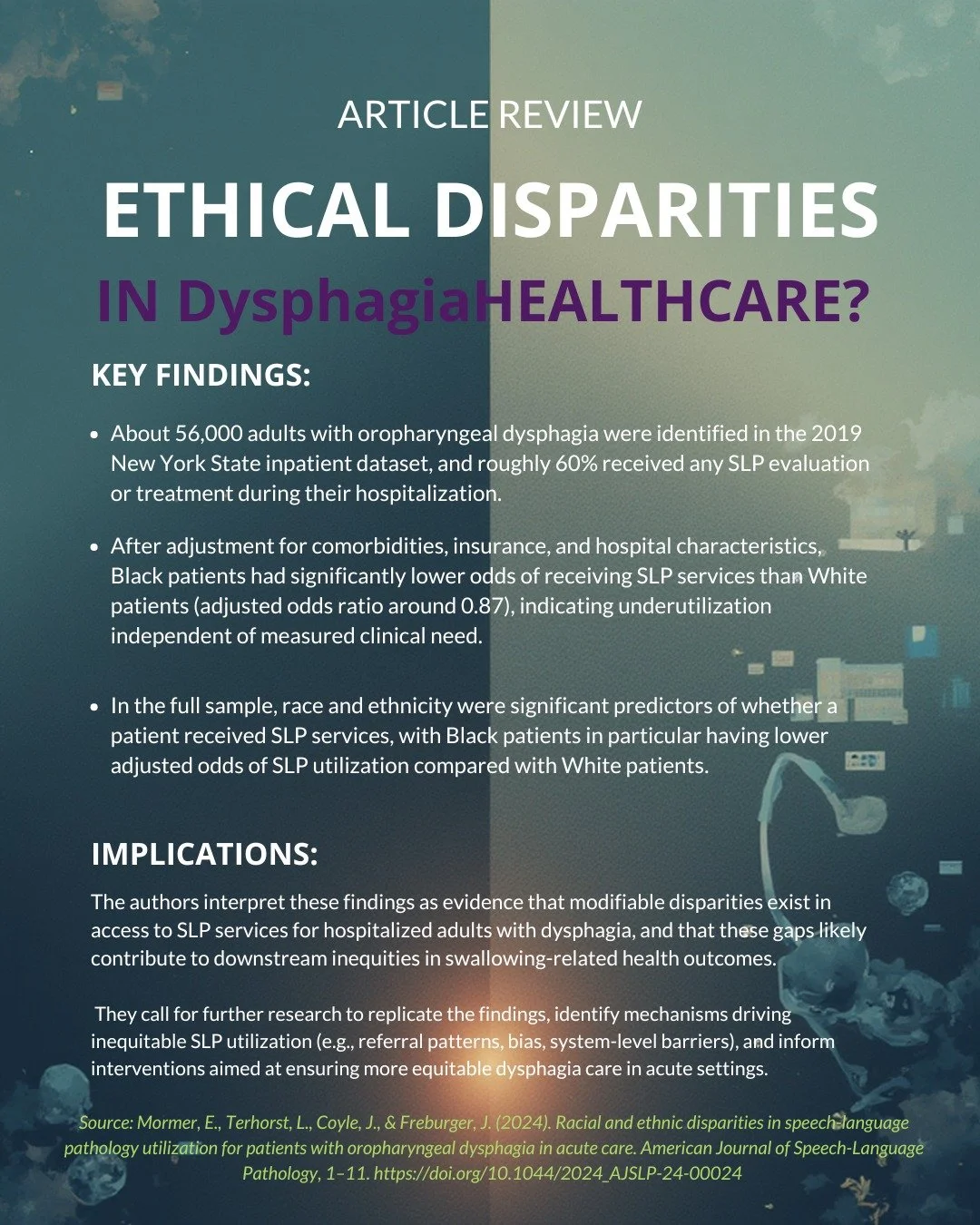 ARTICLE REVIEW

ETHICAL DISPARITIES

IN DysphagiaHEALTHCARE?

KEY FINDINGS:

- About 56,000 adults with oropharyngeal dysphagia were identified in the 2019 New York State inpatient dataset, and roughly 60% received any SLP evaluation or treatment during their hospitalization.
- After adjustment for comorbidities, insurance, and hospital characteristics, Black patients had significantly lower odds of receiving SLP services than White patients (adjusted odds ratio around 0.87), indicating underutilization independent of measured clinical need.
- In the full sample, race and ethnicity were significant predictors of whether a patient received SLP services, with Black patients in particular having lower adjusted odds of SLP utilization compared with White patients.

IMPLICATIONS:

The authors interpret these findings as evidence that modifiable disparities exist in access to SLP services for hospitalized adults with dysphagia, and that these gaps likely contribute to downstream inequities in swallowing-related health outcomes.

They call for further research to replicate the findings, identify mechanisms driving inequitable SLP utilization (e.g., referral patterns, bias, system-level barriers), and inform interventions aimed at ensuring more equitable dysphagia care in acute settings.

Source: Mormer, E., Terhorst, L., Coyle, J., & Freburger, J. (2024). Racial and ethnic disparities in speech-language pathology utilization for patients with oropharyngeal dysphagia in acute care. American Journal of Speech-Language Pathology, 1–11. https://doi.org/10.1044/2024_AJSLP-24-00024